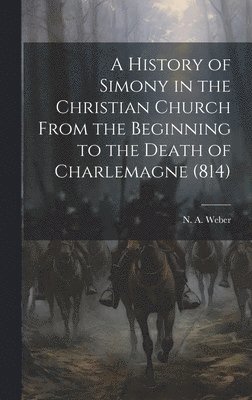 A History of Simony in the Christian Church From the Beginning to the Death of Charlemagne (814)

N. A. Weber